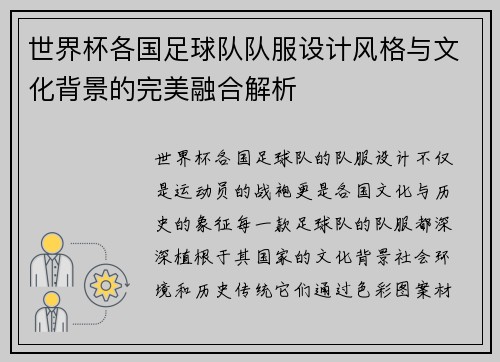 世界杯各国足球队队服设计风格与文化背景的完美融合解析

世界杯各国足球队的队服设计不仅是运动员的战袍更是各国文化与历史的象征每一款足球队的队服都深深植根于其国家的文化背景社会环境和历史传统它们通过色彩图案材